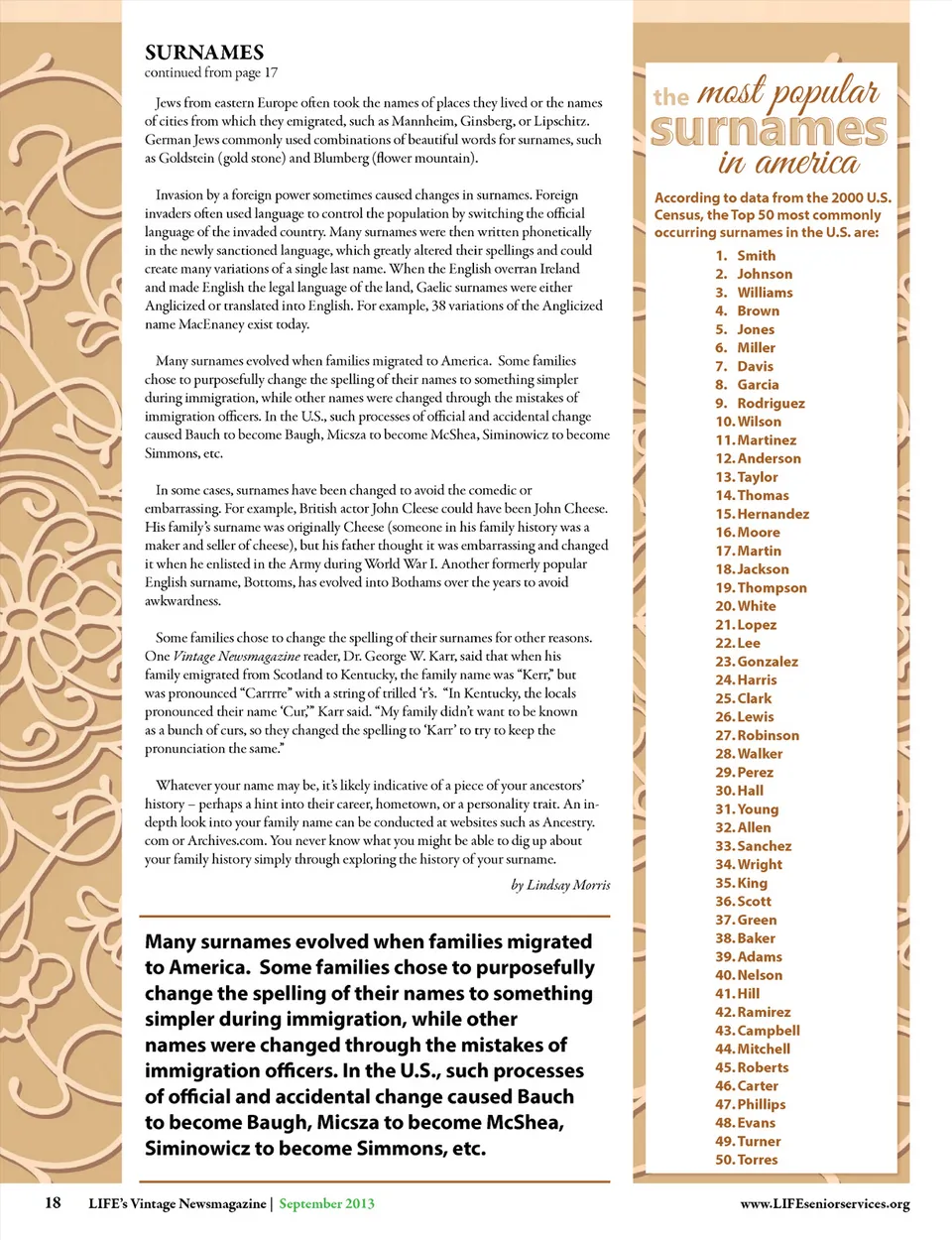 SURNAMES
continued from page 17

Jews from eastern Europe often took the names of places they lived or the names of cities from which they emigrated, such as Mannheim, Ginsberg, or Lipschitz. German Jews commonly used combinations of beautiful words for surnames, such as Goldstein (gold stone) and Blumberg (flower mountain).

Invasion by a foreign power sometimes caused changes in surnames. Foreign invaders often used language to control the population by switching the official language of the invaded country. Many surnames were then written phonetically in the newly sanctioned language, which greatly altered their spellings and could create many variations of a single last name. When the English overran Ireland and made English the legal language of the land, Gaelic surnames were either Anglicized or translated into English. For example, 38 variations of the Anglicized name MacEnaney exist today.

Many surnames evolved when families migrated to America. Some families chose to purposefully change the spelling of their names to something simpler during immigration, while other names were changed through the mistakes of immigration officers. In the U.S., such processes of official and accidental change caused Bauch to become Baugh, Micsza to become McShea, Siminowicz to become Simmons, etc.

In some cases, surnames have been changed to avoid the comedic or embarrassing. For example, British actor John Cleese could have been John Cheese. His family's surname was originally Cheese (someone in his family history was a maker and seller of cheese), but his father thought it was embarrassing and changed it when he enlisted in the Army during World War I. Another formerly popular English surname, Bottoms, has evolved into Bothams over the years to avoid awkwardness.

Some families chose to change the spelling of their surnames for other reasons. One Vintage Newsmagazine reader, Dr. George W. Karr, said that when his family emigrated from Scotland to Kentucky, the family name was "Kerr," but was pronounced "Carrrre" with a string of trilled 'r's. "In Kentucky, the locals pronounced their name 'Cur,'" Karr said. "My family didn't want to be known as a bunch of curs, so they changed the spelling to 'Karr' to try to keep the pronunciation the same."

Whatever your name may be, it's likely indicative of a piece of your ancestors' history – perhaps a hint into their career, hometown, or a personality trait. An in-depth look into your family name can be conducted at websites such as Ancestry.com or Archives.com. You never know what you might be able to dig up about your family history simply through exploring the history of your surname.

by Lindsay Morris

Many surnames evolved when families migrated to America. Some families chose to purposefully change the spelling of their names to something simpler during immigration, while other names were changed through the mistakes of immigration officers. In the U.S., such processes of official and accidental change caused Bauch to become Baugh, Micsza to become McShea, Siminowicz to become Simmons, etc.

the most popular surnames in america

According to data from the 2000 U.S. Census, the Top 50 most commonly occurring surnames in the U.S. are:

1. Smith
2. Johnson
3. Williams
4. Brown
5. Jones
6. Miller
7. Davis
8. Garcia
9. Rodriguez
10. Wilson
11. Martinez
12. Anderson
13. Taylor
14. Thomas
15. Hernandez
16. Moore
17. Martin
18. Jackson
19. Thompson
20. White
21. Lopez
22. Lee
23. Gonzalez
24. Harris
25. Clark
26. Lewis
27. Robinson
28. Walker
29. Perez
30. Hall
31. Young
32. Allen
33. Sanchez
34. Wright
35. King
36. Scott
37. Green
38. Baker
39. Adams
40. Nelson
41. Hill
42. Ramirez
43. Campbell
44. Mitchell
45. Roberts
46. Carter
47. Phillips
48. Evans
49. Turner
50. Torres

18 LIFE's Vintage Newsmagazine | September 2013 www.LIFEseniorservices.org